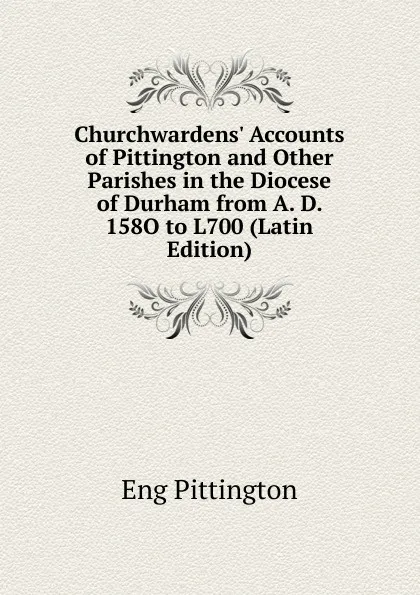 Churchwardens' Accounts of Pittington and Other Parishes in the Diocese of Durham from A. D. 158O to L700 (Latin Edition)

Eng Pittington